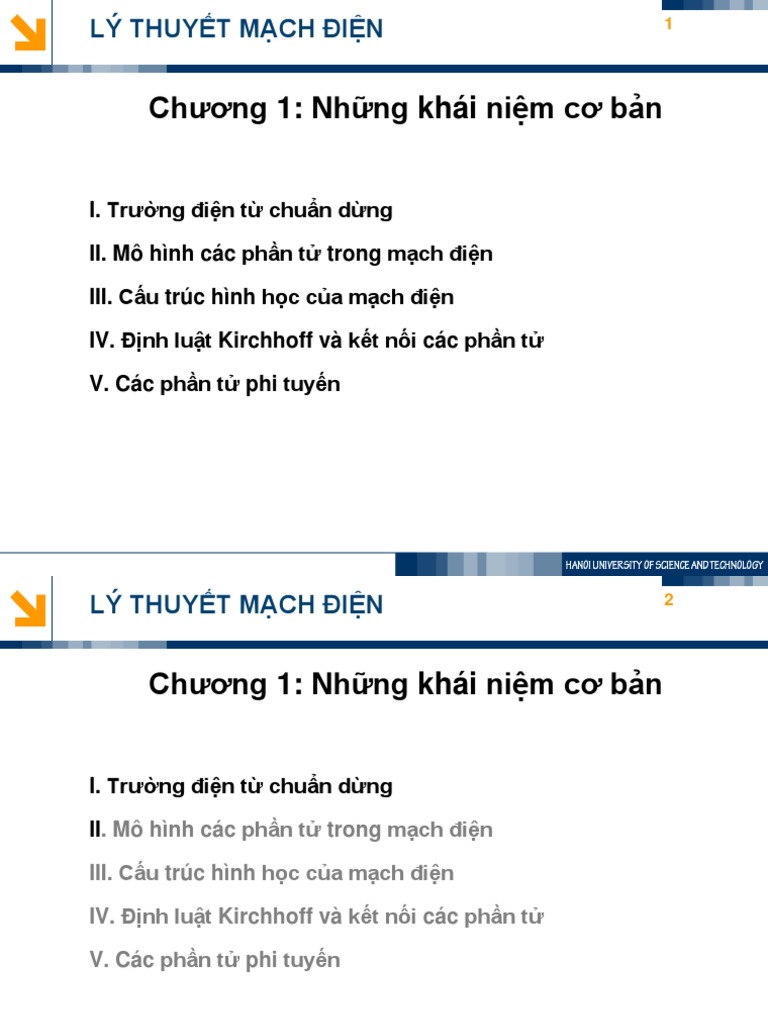 LÝ THUYẾT MẠCH ĐIỆN

1

Chương 1: Những khái niệm cơ bản

I. Trường điện từ chuẩn dừng

II. Mô hình các phần tử trong mạch điện

III. Cấu trúc hình học của mạch điện

IV. Định luật Kirchhoff và kết nối các phần tử

V. Các phần tử phi tuyến

HANOI UNIVERSITY OF SCIENCE AND TECHNOLOGY

LÝ THUYẾT MẠCH ĐIỆN

2

Chương 1: Những khái niệm cơ bản

I. Trường điện từ chuẩn dừng

II. Mô hình các phần tử trong mạch điện

III. Cấu trúc hình học của mạch điện

IV. Định luật Kirchhoff và kết nối các phần tử

V. Các phần tử phi tuyến